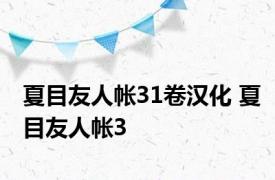 夏目友人帐31卷汉化 夏目友人帐3